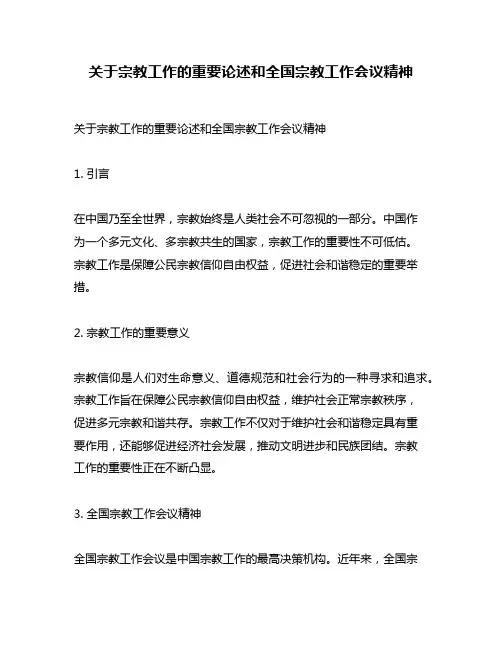 关于宗教工作的重要论述和全国宗教工作会议精神

关于宗教工作的重要论述和全国宗教工作会议精神

1. 引言

在中国乃至全世界，宗教始终是人类社会不可忽视的一部分。中国作为一个多元文化、多宗教共生的国家，宗教工作的重要性不可低估。宗教工作是保障公民宗教信仰自由权益，促进社会和谐稳定的重要举措。

2. 宗教工作的重要意义

宗教信仰是人们对生命意义、道德规范和社会行为的一种寻求和追求。宗教工作旨在保障公民宗教信仰自由权益，维护社会正常宗教秩序，促进多元宗教和谐共存。宗教工作不仅对于维护社会和谐稳定具有重要作用，还能够促进经济社会发展，推动文明进步和民族团结。宗教工作的重要性正在不断凸显。

3. 全国宗教工作会议精神

全国宗教工作会议是中国宗教工作的最高决策机构。近年来，全国宗